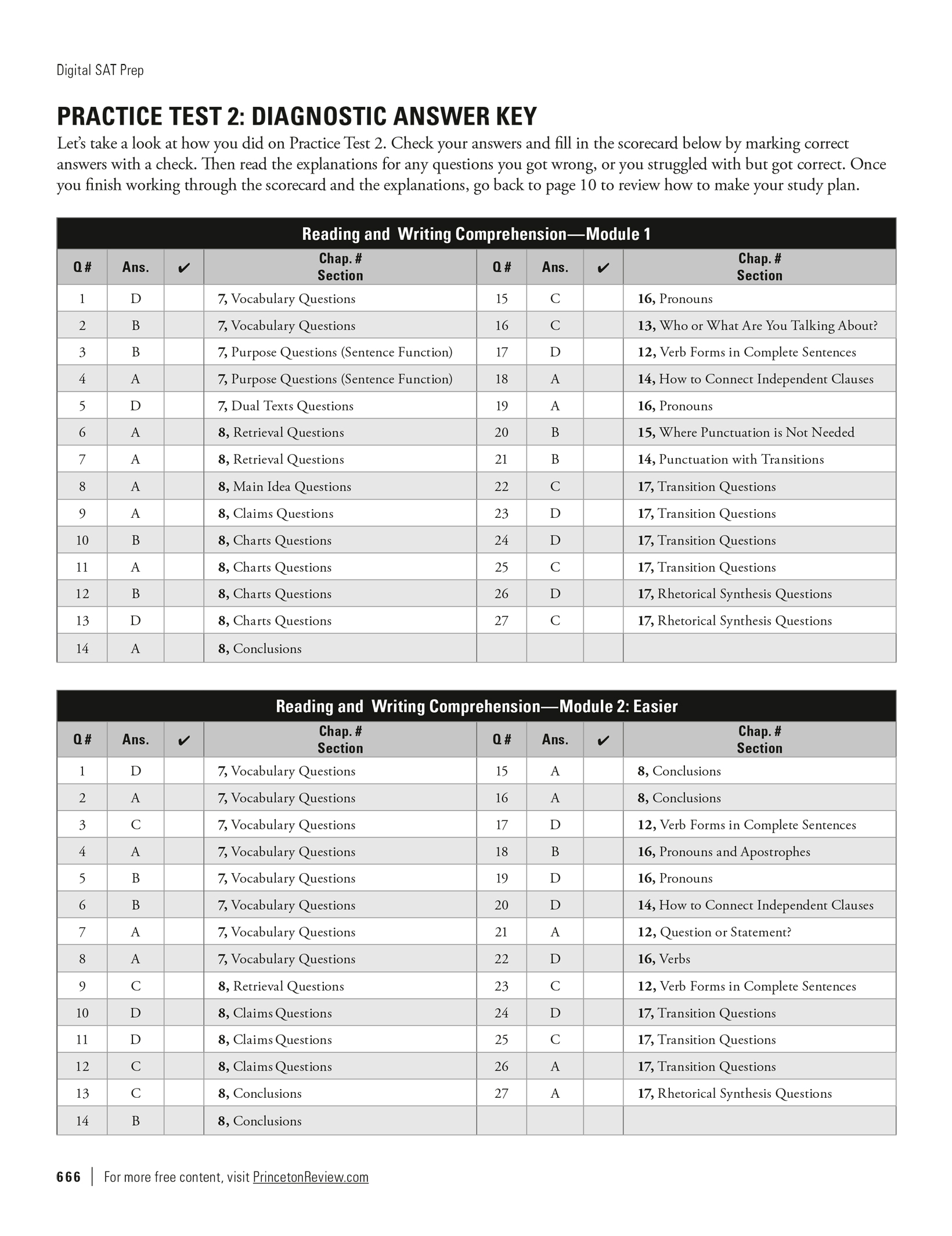 Digital SAT Prep

PRACTICE TEST 2: DIAGNOSTIC ANSWER KEY

Let's take a look at how you did on Practice Test 2. Check your answers and fill in the scorecard below by marking correct answers with a check. Then read the explanations for any questions you got wrong, or you struggled with but got correct. Once you finish working through the scorecard and the explanations, go back to page 10 to review how to make your study plan.

Reading and Writing Comprehension—Module 1

| Q # | Ans. | ✔ | Chap. # Section | Q # | Ans. | ✔ | Chap. # Section |
|---|---|---|---|---|---|---|---|
| 1 | D | | 7, Vocabulary Questions | 15 | C | | 16, Pronouns |
| 2 | B | | 7, Vocabulary Questions | 16 | C | | 13, Who or What Are You Talking About? |
| 3 | B | | 7, Purpose Questions (Sentence Function) | 17 | D | | 12, Verb Forms in Complete Sentences |
| 4 | A | | 7, Purpose Questions (Sentence Function) | 18 | A | | 14, How to Connect Independent Clauses |
| 5 | D | | 7, Dual Texts Questions | 19 | A | | 16, Pronouns |
| 6 | A | | 8, Retrieval Questions | 20 | B | | 15, Where Punctuation is Not Needed |
| 7 | A | | 8, Retrieval Questions | 21 | B | | 14, Punctuation with Transitions |
| 8 | A | | 8, Main Idea Questions | 22 | C | | 17, Transition Questions |
| 9 | A | | 8, Claims Questions | 23 | D | | 17, Transition Questions |
| 10 | B | | 8, Charts Questions | 24 | D | | 17, Transition Questions |
| 11 | A | | 8, Charts Questions | 25 | C | | 17, Transition Questions |
| 12 | B | | 8, Charts Questions | 26 | D | | 17, Rhetorical Synthesis Questions |
| 13 | D | | 8, Charts Questions | 27 | C | | 17, Rhetorical Synthesis Questions |
| 14 | A | | 8, Conclusions | | | | |

Reading and Writing Comprehension—Module 2: Easier

| Q # | Ans. | ✔ | Chap. # Section | Q # | Ans. | ✔ | Chap. # Section |
|---|---|---|---|---|---|---|---|
| 1 | D | | 7, Vocabulary Questions | 15 | A | | 8, Conclusions |
| 2 | A | | 7, Vocabulary Questions | 16 | A | | 8, Conclusions |
| 3 | C | | 7, Vocabulary Questions | 17 | D | | 12, Verb Forms in Complete Sentences |
| 4 | A | | 7, Vocabulary Questions | 18 | B | | 16, Pronouns and Apostrophes |
| 5 | B | | 7, Vocabulary Questions | 19 | D | | 16, Pronouns |
| 6 | B | | 7, Vocabulary Questions | 20 | D | | 14, How to Connect Independent Clauses |
| 7 | A | | 7, Vocabulary Questions | 21 | A | | 12, Question or Statement? |
| 8 | A | | 7, Vocabulary Questions | 22 | D | | 16, Verbs |
| 9 | C | | 8, Retrieval Questions | 23 | C | | 12, Verb Forms in Complete Sentences |
| 10 | D | | 8, Claims Questions | 24 | D | | 17, Transition Questions |
| 11 | D | | 8, Claims Questions | 25 | C | | 17, Transition Questions |
| 12 | C | | 8, Claims Questions | 26 | A | | 17, Transition Questions |
| 13 | C | | 8, Conclusions | 27 | A | | 17, Rhetorical Synthesis Questions |
| 14 | B | | 8, Conclusions | | | | |

666 | For more free content, visit PrincetonReview.com